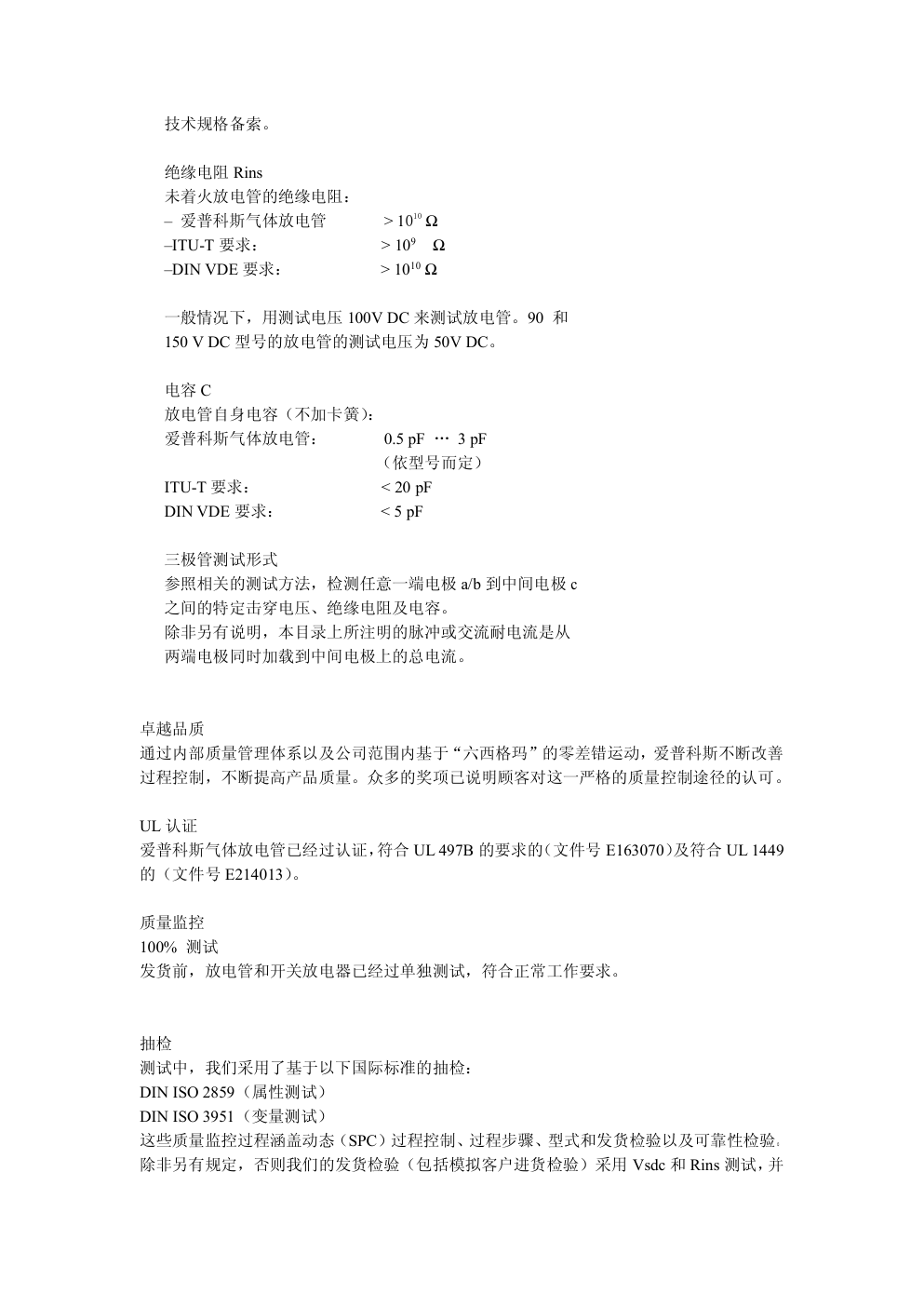 技术规格备索。

绝缘电阻 Rins
未着火放电管的绝缘电阻：
– 爱普科斯气体放电管 $> 10^{10}\ \Omega$
–ITU-T 要求： $> 10^{9}\ \Omega$
–DIN VDE 要求： $> 10^{10}\ \Omega$

一般情况下，用测试电压 100V DC 来测试放电管。90 和 150 V DC 型号的放电管的测试电压为 50V DC。

电容 C
放电管自身电容（不加卡簧）：
爱普科斯气体放电管： 0.5 pF … 3 pF
（依型号而定）
ITU-T 要求： < 20 pF
DIN VDE 要求： < 5 pF

三极管测试形式
参照相关的测试方法，检测任意一端电极 a/b 到中间电极 c 之间的特定击穿电压、绝缘电阻及电容。
除非另有说明，本目录上所注明的脉冲或交流耐电流是从两端电极同时加载到中间电极上的总电流。

卓越品质
通过内部质量管理体系以及公司范围内基于“六西格玛”的零差错运动，爱普科斯不断改善过程控制，不断提高产品质量。众多的奖项已说明顾客对这一严格的质量控制途径的认可。

UL 认证
爱普科斯气体放电管已经过认证，符合 UL 497B 的要求的（文件号 E163070）及符合 UL 1449 的（文件号 E214013）。

质量监控
100% 测试
发货前，放电管和开关放电器已经过单独测试，符合正常工作要求。

抽检
测试中，我们采用了基于以下国际标准的抽检：
DIN ISO 2859（属性测试）
DIN ISO 3951（变量测试）
这些质量监控过程涵盖动态（SPC）过程控制、过程步骤、型式和发货检验以及可靠性检验。
除非另有规定，否则我们的发货检验（包括模拟客户进货检验）采用 Vsdc 和 Rins 测试，并